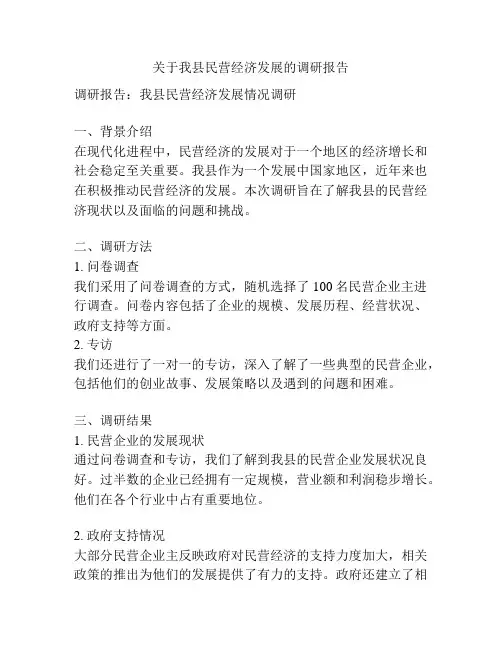 关于我县民营经济发展的调研报告

调研报告：我县民营经济发展情况调研

一、背景介绍
在现代化进程中，民营经济的发展对于一个地区的经济增长和社会稳定至关重要。我县作为一个发展中国家地区，近年来也在积极推动民营经济的发展。本次调研旨在了解我县的民营经济现状以及面临的问题和挑战。

二、调研方法
1. 问卷调查
我们采用了问卷调查的方式，随机选择了 100 名民营企业主进行调查。问卷内容包括了企业的规模、发展历程、经营状况、政府支持等方面。
2. 专访
我们还进行了一对一的专访，深入了解了一些典型的民营企业，包括他们的创业故事、发展策略以及遇到的问题和困难。

三、调研结果
1. 民营企业的发展现状
通过问卷调查和专访，我们了解到我县的民营企业发展状况良好。过半数的企业已经拥有一定规模，营业额和利润稳步增长。他们在各个行业中占有重要地位。

2. 政府支持情况
大部分民营企业主反映政府对民营经济的支持力度加大，相关政策的推出为他们的发展提供了有力的支持。政府还建立了相